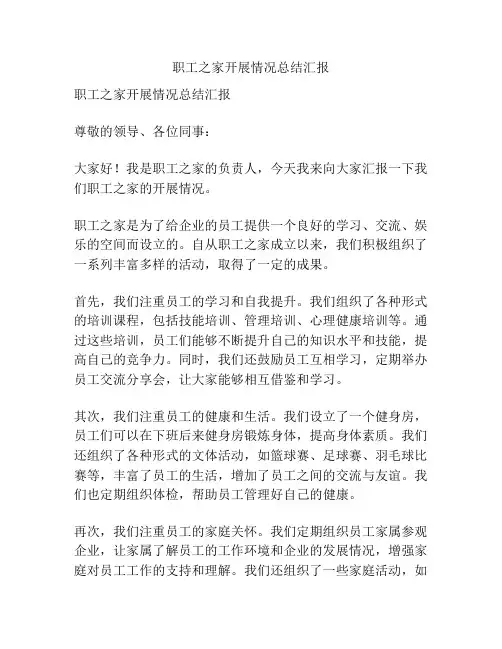 职工之家开展情况总结汇报

职工之家开展情况总结汇报

尊敬的领导、各位同事：

大家好！我是职工之家的负责人，今天我来向大家汇报一下我们职工之家的开展情况。

职工之家是为了给企业的员工提供一个良好的学习、交流、娱乐的空间而设立的。自从职工之家成立以来，我们积极组织了一系列丰富多样的活动，取得了一定的成果。

首先，我们注重员工的学习和自我提升。我们组织了各种形式的培训课程，包括技能培训、管理培训、心理健康培训等。通过这些培训，员工们能够不断提升自己的知识水平和技能，提高自己的竞争力。同时，我们还鼓励员工互相学习，定期举办员工交流分享会，让大家能够相互借鉴和学习。

其次，我们注重员工的健康和生活。我们设立了一个健身房，员工们可以在下班后来健身房锻炼身体，提高身体素质。我们还组织了各种形式的文体活动，如篮球赛、足球赛、羽毛球比赛等，丰富了员工的生活，增加了员工之间的交流与友谊。我们也定期组织体检，帮助员工管理好自己的健康。

再次，我们注重员工的家庭关怀。我们定期组织员工家属参观企业，让家属了解员工的工作环境和企业的发展情况，增强家庭对员工工作的支持和理解。我们还组织了一些家庭活动，如